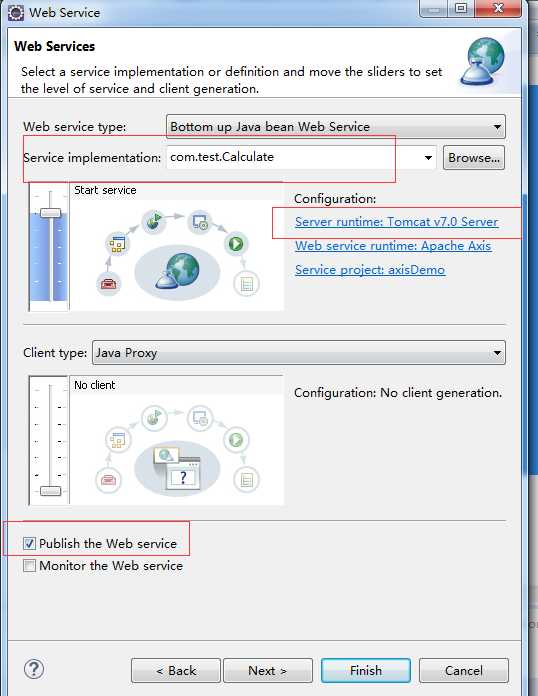 Web Service

Web Services

Select a service implementation or definition and move the sliders to set the level of service and client generation.

Web service type: Bottom up Java bean Web Service

Service implementation: com.test.Calculate

Browse...

Start service

Configuration:

Server runtime: Tomcat v7.0 Server

Web service runtime: Apache Axis

Service project: axisDemo

Client type: Java Proxy

No client

Configuration: No client generation.

Publish the Web service

Monitor the Web service

?

< Back

Next >

Finish

Cancel